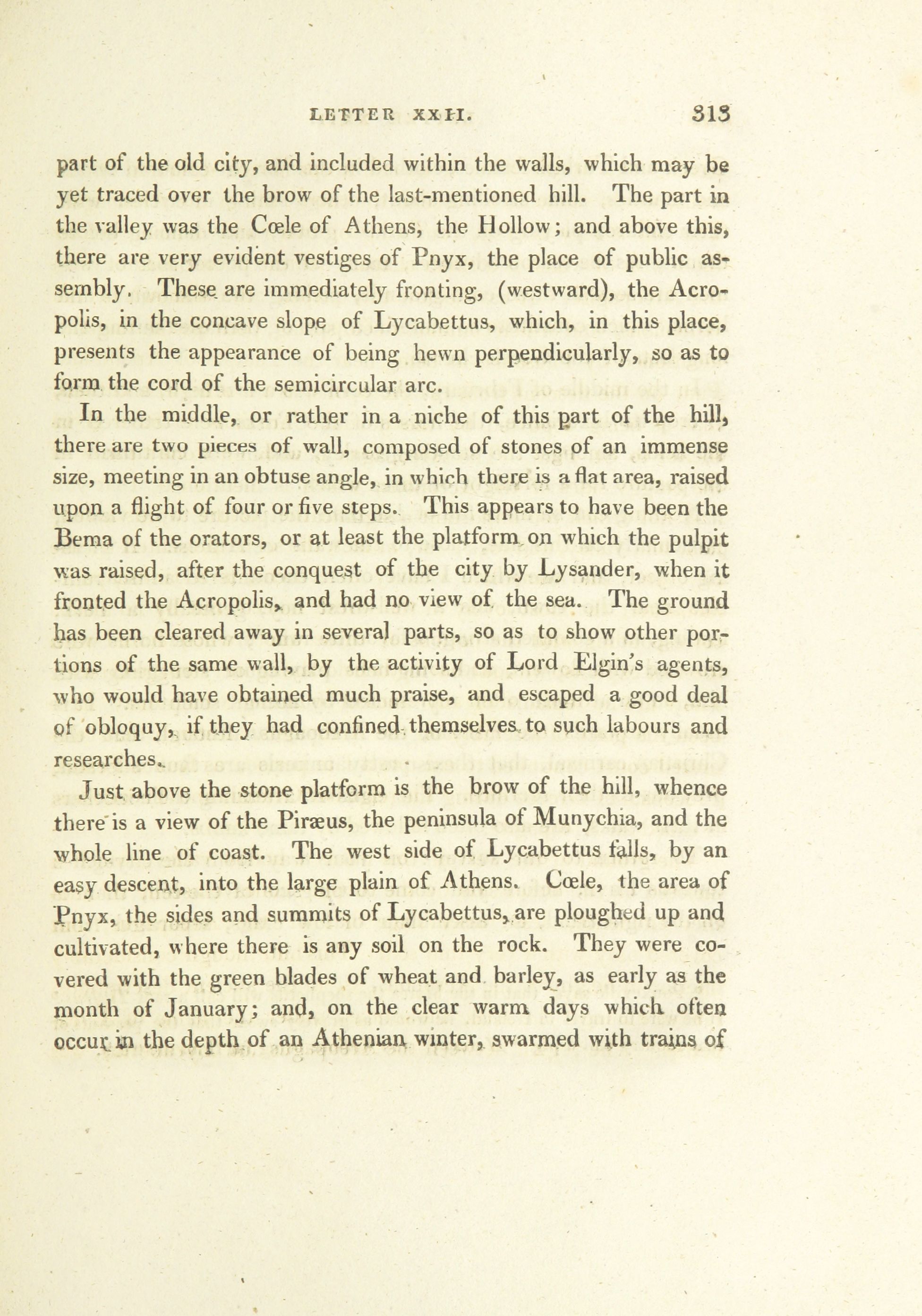 LETTER XXII. 313

part of the old city, and included within the walls, which may be yet traced over the brow of the last-mentioned hill. The part in the valley was the Cœle of Athens, the Hollow; and above this, there are very evident vestiges of Pnyx, the place of public assembly. These are immediately fronting, (westward), the Acropolis, in the concave slope of Lycabettus, which, in this place, presents the appearance of being hewn perpendicularly, so as to form the cord of the semicircular arc.

In the middle, or rather in a niche of this part of the hill, there are two pieces of wall, composed of stones of an immense size, meeting in an obtuse angle, in which there is a flat area, raised upon a flight of four or five steps. This appears to have been the Bema of the orators, or at least the platform on which the pulpit was raised, after the conquest of the city by Lysander, when it fronted the Acropolis, and had no view of the sea. The ground has been cleared away in several parts, so as to show other portions of the same wall, by the activity of Lord Elgin's agents, who would have obtained much praise, and escaped a good deal of obloquy, if they had confined themselves to such labours and researches.

Just above the stone platform is the brow of the hill, whence there is a view of the Piræus, the peninsula of Munychia, and the whole line of coast. The west side of Lycabettus falls, by an easy descent, into the large plain of Athens. Cœle, the area of Pnyx, the sides and summits of Lycabettus, are ploughed up and cultivated, where there is any soil on the rock. They were covered with the green blades of wheat and barley, as early as the month of January; and, on the clear warm days which often occur in the depth of an Athenian winter, swarmed with trains of